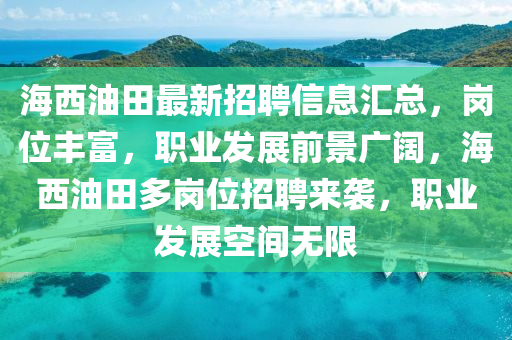 海西油田最新招聘信息汇总，岗位丰富，职业发展前景广阔，海西油田多岗位招聘来袭，职业发展空间无限